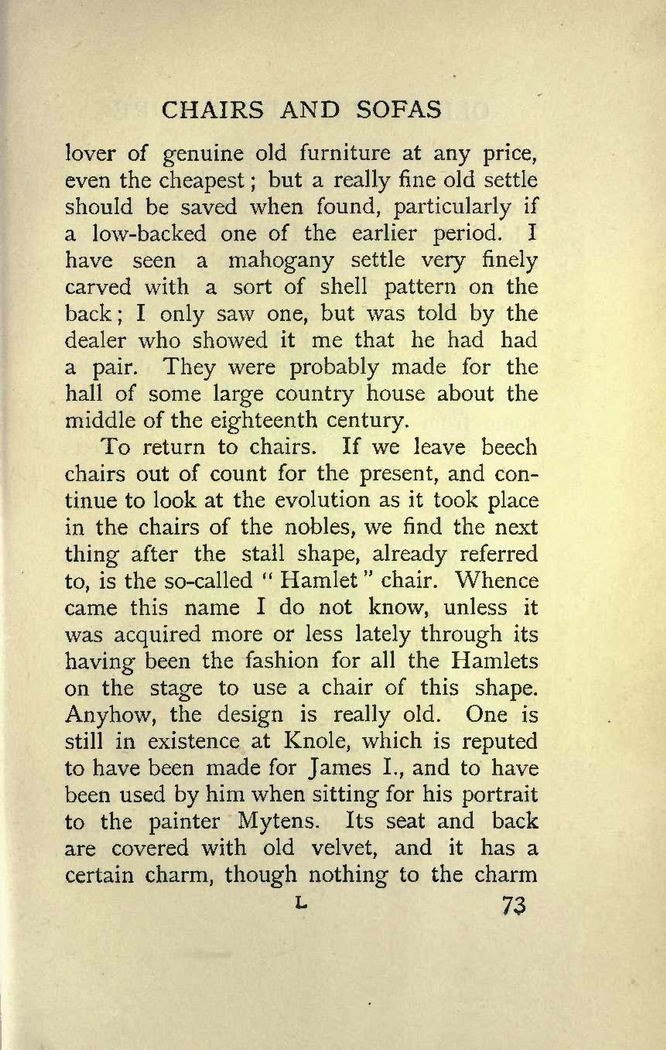 CHAIRS AND SOFAS

lover of genuine old furniture at any price, even the cheapest; but a really fine old settle should be saved when found, particularly if a low-backed one of the earlier period. I have seen a mahogany settle very finely carved with a sort of shell pattern on the back; I only saw one, but was told by the dealer who showed it me that he had had a pair. They were probably made for the hall of some large country house about the middle of the eighteenth century.

To return to chairs. If we leave beech chairs out of count for the present, and continue to look at the evolution as it took place in the chairs of the nobles, we find the next thing after the stall shape, already referred to, is the so-called "Hamlet" chair. Whence came this name I do not know, unless it was acquired more or less lately through its having been the fashion for all the Hamlets on the stage to use a chair of this shape. Anyhow, the design is really old. One is still in existence at Knole, which is reputed to have been made for James I., and to have been used by him when sitting for his portrait to the painter Mytens. Its seat and back are covered with old velvet, and it has a certain charm, though nothing to the charm

L 73